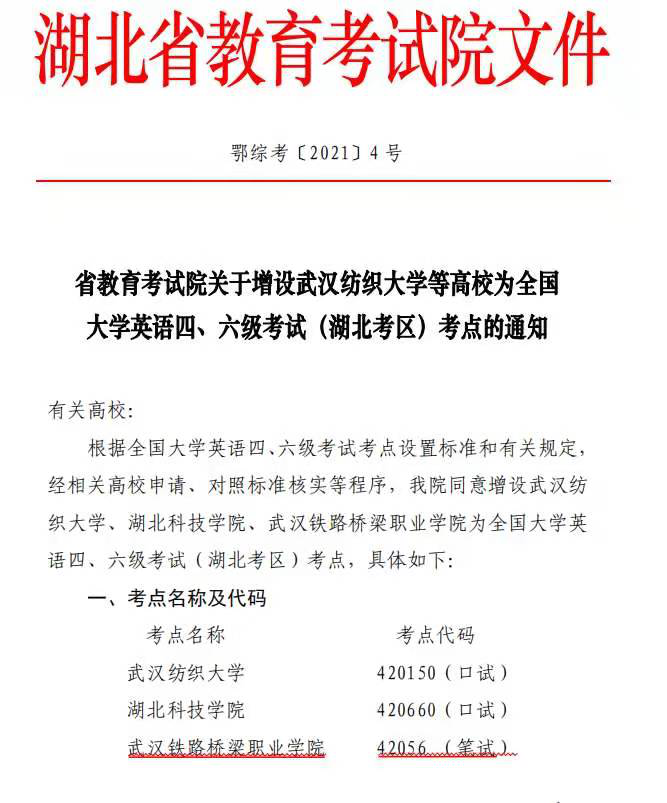 湖北省教育考试院文件

鄂综考〔2021〕4号

省教育考试院关于增设武汉纺织大学等高校为全国大学英语四、六级考试（湖北考区）考点的通知

有关高校：

根据全国大学英语四、六级考试考点设置标准和有关规定，经相关高校申请、对照标准核实等程序，我院同意增设武汉纺织大学、湖北科技学院、武汉铁路桥梁职业学院为全国大学英语四、六级考试（湖北考区）考点，具体如下：

一、考点名称及代码

| 考点名称 | 考点代码 |
|---|---|
| 武汉纺织大学 | 420150（口试） |
| 湖北科技学院 | 420660（口试） |
| 武汉铁路桥梁职业学院 | 42056（笔试） |